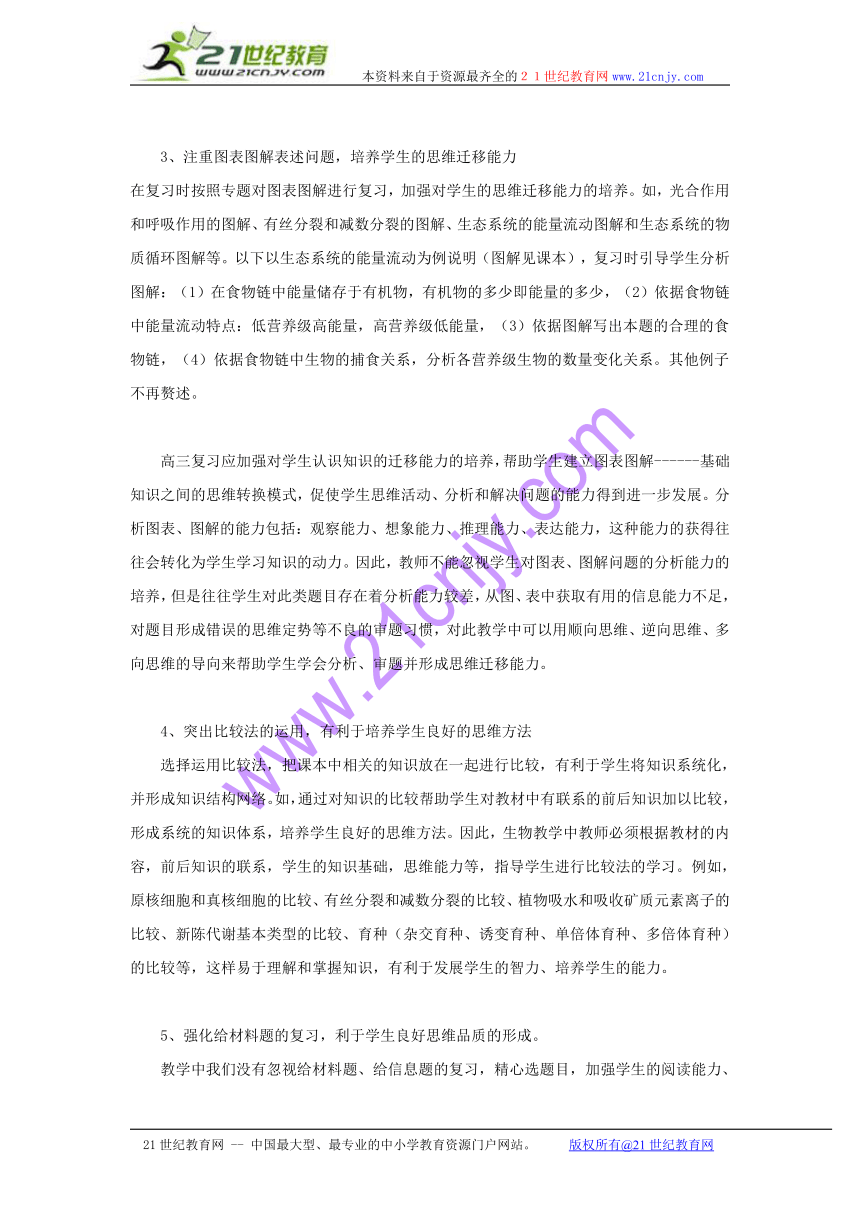 21世纪教育
www.21cnjy.com
本资料来自于资源最齐全的２１世纪教育网www.21cnjy.com

3、注重图表图解表述问题，培养学生的思维迁移能力

在复习时按照专题对图表图解进行复习，加强对学生的思维迁移能力的培养。如，光合作用和呼吸作用的图解、有丝分裂和减数分裂的图解、生态系统的能量流动图解和生态系统的物质循环图解等。以下以生态系统的能量流动为例说明（图解见课本），复习时引导学生分析图解：（1）在食物链中能量储存于有机物，有机物的多少即能量的多少，（2）依据食物链中能量流动特点：低营养级高能量，高营养级低能量，（3）依据图解写出本题的合理的食物链，（4）依据食物链中生物的捕食关系，分析各营养级生物的数量变化关系。其他例子不再赘述。

高三复习应加强对学生认识知识的迁移能力的培养，帮助学生建立图表图解------基础知识之间的思维转换模式，促使学生思维活动、分析和解决问题的能力得到进一步发展。分析图表、图解的能力包括：观察能力、想象能力、推理能力、表达能力，这种能力的获得往往会转化为学生学习知识的动力。因此，教师不能忽视学生对图表、图解问题的分析能力的培养，但是往往学生对此类题目存在着分析能力较差，从图、表中获取有用的信息能力不足，对题目形成错误的思维定势等不良的审题习惯，对此教学中可以用顺向思维、逆向思维、多向思维的导向来帮助学生学会分析、审题并形成思维迁移能力。

4、突出比较法的运用，有利于培养学生良好的思维方法

选择运用比较法，把课本中相关的知识放在一起进行比较，有利于学生将知识系统化，并形成知识结构网络。如，通过对知识的比较帮助学生对教材中有联系的前后知识加以比较，形成系统的知识体系，培养学生良好的思维方法。因此，生物教学中教师必须根据教材的内容，前后知识的联系，学生的知识基础，思维能力等，指导学生进行比较法的学习。例如，原核细胞和真核细胞的比较、有丝分裂和减数分裂的比较、植物吸水和吸收矿质元素离子的比较、新陈代谢基本类型的比较、育种（杂交育种、诱变育种、单倍体育种、多倍体育种）的比较等，这样易于理解和掌握知识，有利于发展学生的智力、培养学生的能力。

5、强化给材料题的复习，利于学生良好思维品质的形成。

教学中我们没有忽视给材料题、给信息题的复习，精心选题目，加强学生的阅读能力、

www.21cnjy.com

21世纪教育网 -- 中国最大型、最专业的中小学教育资源门户网站。 版权所有@21世纪教育网